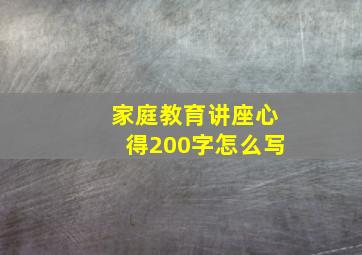 家庭教育讲座心得200字怎么写